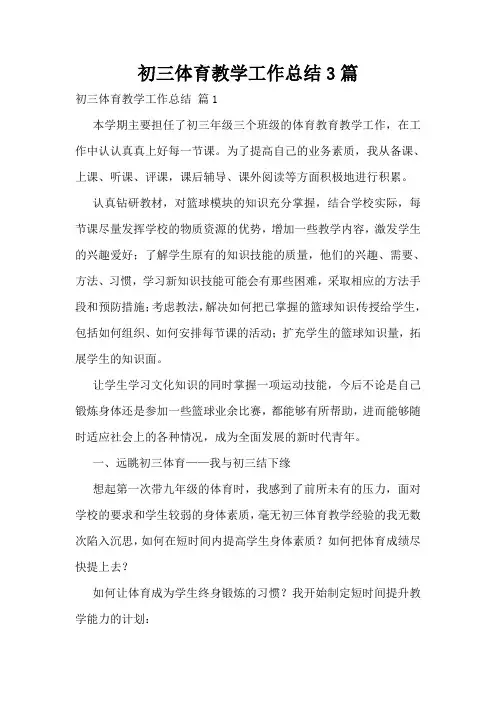 初三体育教学工作总结3篇

初三体育教学工作总结 篇1

本学期主要担任了初三年级三个班级的体育教育教学工作，在工作中认认真真上好每一节课。为了提高自己的业务素质，我从备课、上课、听课、评课，课后辅导、课外阅读等方面积极地进行积累。

认真钻研教材，对篮球模块的知识充分掌握，结合学校实际，每节课尽量发挥学校的物质资源的优势，增加一些教学内容，激发学生的兴趣爱好；了解学生原有的知识技能的质量，他们的兴趣、需要、方法、习惯，学习新知识技能可能会有那些困难，采取相应的方法手段和预防措施；考虑教法，解决如何把已掌握的篮球知识传授给学生，包括如何组织、如何安排每节课的活动；扩充学生的篮球知识量，拓展学生的知识面。

让学生学习文化知识的同时掌握一项运动技能，今后不论是自己锻炼身体还是参加一些篮球业余比赛，都能够有所帮助，进而能够随时适应社会上的各种情况，成为全面发展的新时代青年。

一、远眺初三体育——我与初三结下缘

想起第一次带九年级的体育时，我感到了前所未有的压力，面对学校的要求和学生较弱的身体素质，毫无初三体育教学经验的我无数次陷入沉思，如何在短时间内提高学生身体素质？如何把体育成绩尽快提上去？

如何让体育成为学生终身锻炼的习惯？我开始制定短时间提升教学能力的计划：